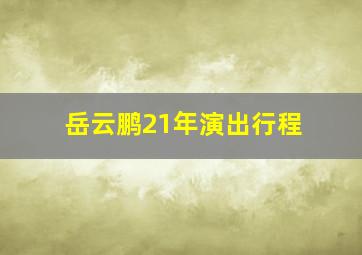 岳云鹏21年演出行程